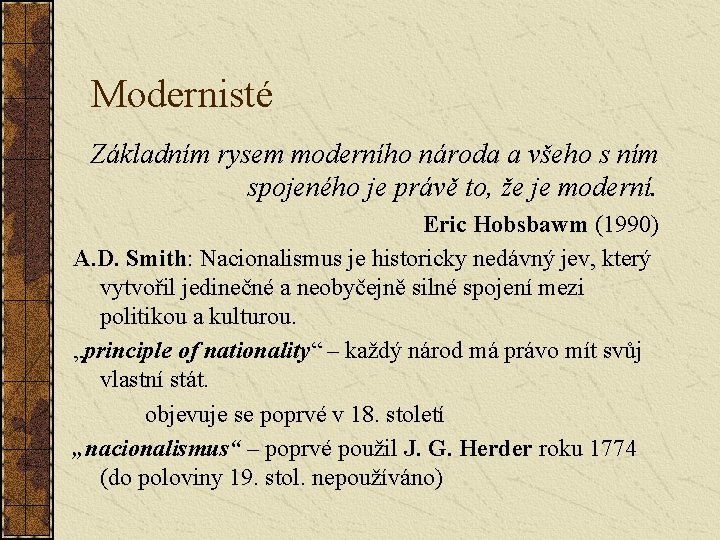 Modernisté

Základním rysem moderního národa a všeho s ním spojeného je právě to, že je moderní.

Eric Hobsbawm (1990)

A.D. Smith: Nacionalismus je historicky nedávný jev, který vytvořil jedinečné a neobyčejně silné spojení mezi politikou a kulturou.

„principle of nationality“ – každý národ má právo mít svůj vlastní stát.

objevuje se poprvé v 18. století

„nacionalismus“ – poprvé použil J. G. Herder roku 1774 (do poloviny 19. stol. nepoužíváno)